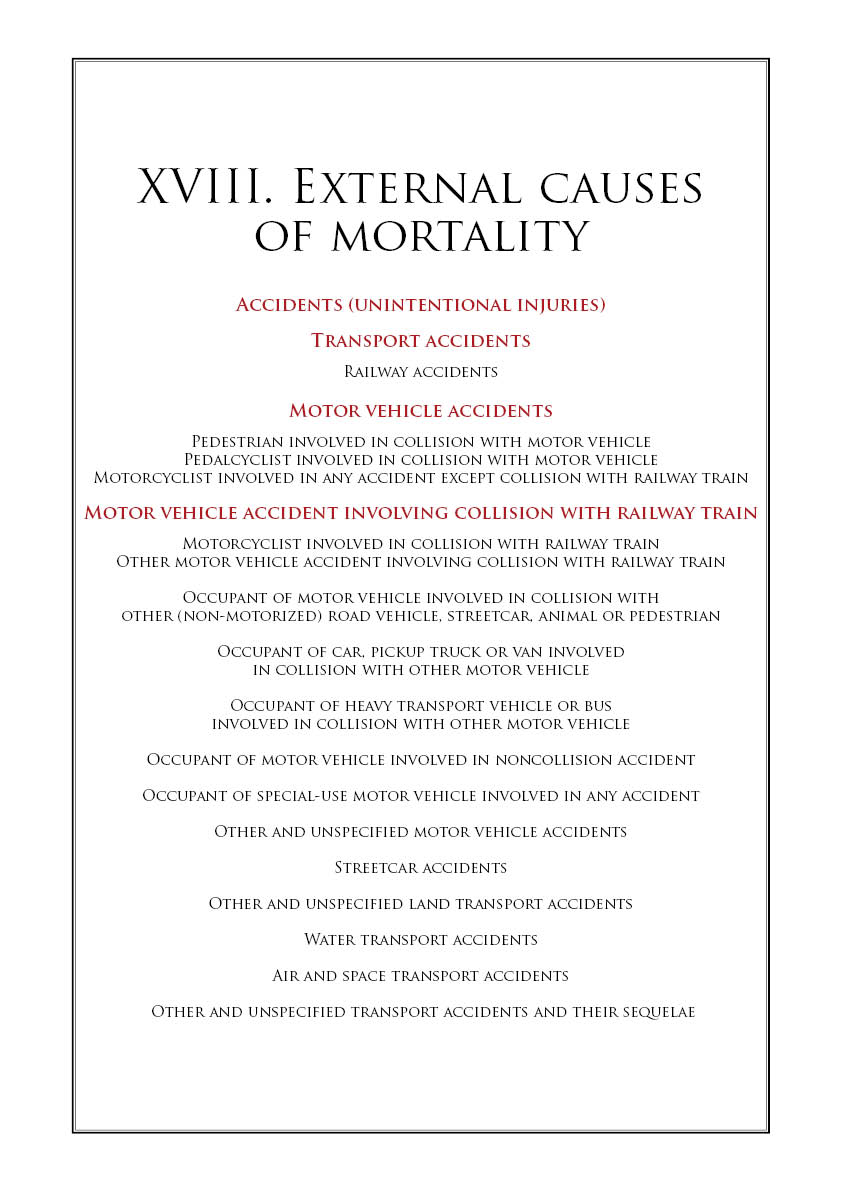 XVIII. External causes of mortality

Accidents (unintentional injuries)

Transport accidents

Railway accidents

Motor vehicle accidents

Pedestrian involved in collision with motor vehicle
Pedalcyclist involved in collision with motor vehicle
Motorcyclist involved in any accident except collision with railway train

Motor vehicle accident involving collision with railway train

Motorcyclist involved in collision with railway train
Other motor vehicle accident involving collision with railway train

Occupant of motor vehicle involved in collision with other (non-motorized) road vehicle, streetcar, animal or pedestrian

Occupant of car, pickup truck or van involved in collision with other motor vehicle

Occupant of heavy transport vehicle or bus involved in collision with other motor vehicle

Occupant of motor vehicle involved in noncollision accident

Occupant of special-use motor vehicle involved in any accident

Other and unspecified motor vehicle accidents

Streetcar accidents

Other and unspecified land transport accidents

Water transport accidents

Air and space transport accidents

Other and unspecified transport accidents and their sequelae